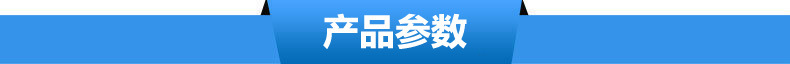 产品参数